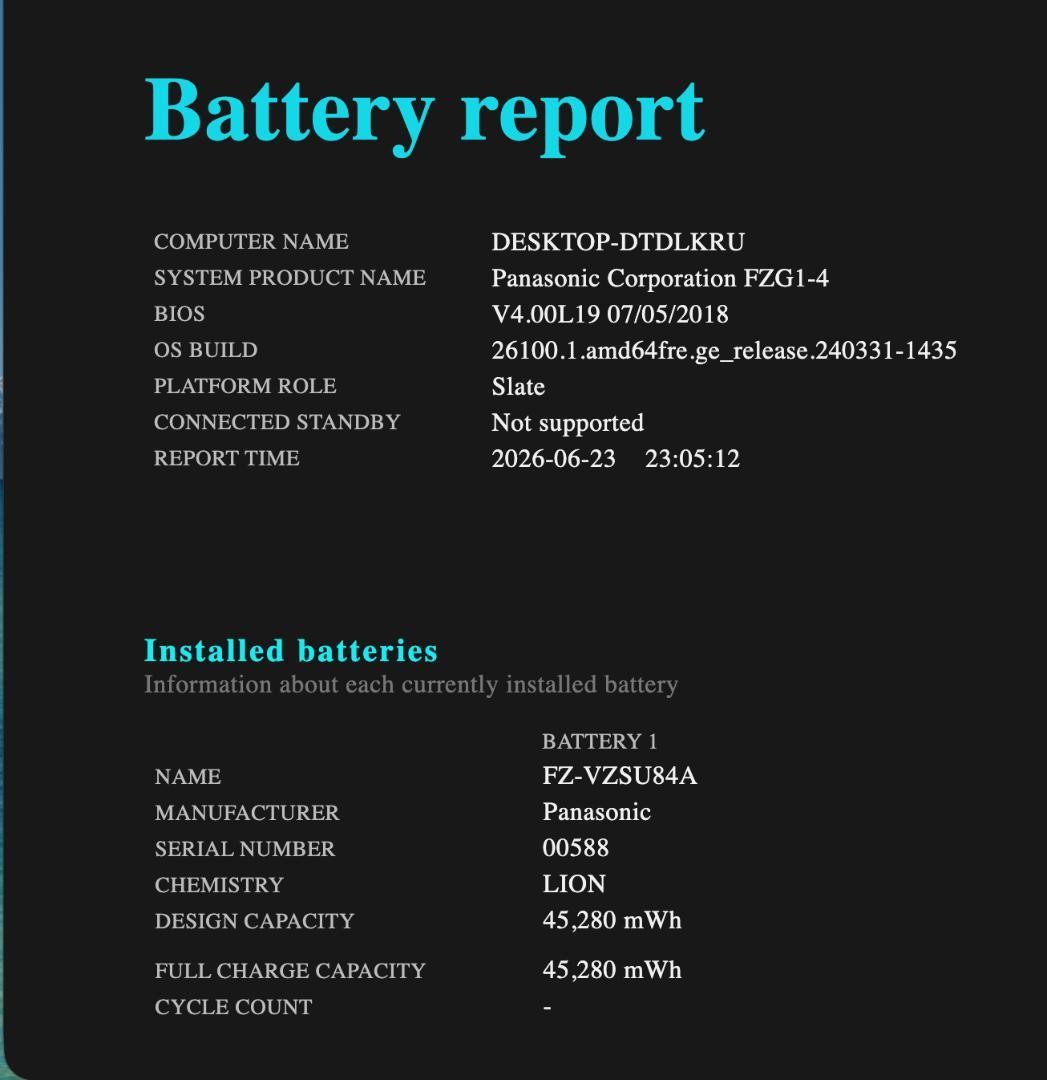 Battery report

| | |
|---|---|
| COMPUTER NAME | DESKTOP-DTDLKRU |
| SYSTEM PRODUCT NAME | Panasonic Corporation FZG1-4 |
| BIOS | V4.00L19 07/05/2018 |
| OS BUILD | 26100.1.amd64fre.ge_release.240331-1435 |
| PLATFORM ROLE | Slate |
| CONNECTED STANDBY | Not supported |
| REPORT TIME | 2026-06-23 23:05:12 |

Installed batteries
Information about each currently installed battery

| | BATTERY 1 |
|---|---|
| NAME | FZ-VZSU84A |
| MANUFACTURER | Panasonic |
| SERIAL NUMBER | 00588 |
| CHEMISTRY | LION |
| DESIGN CAPACITY | 45,280 mWh |
| FULL CHARGE CAPACITY | 45,280 mWh |
| CYCLE COUNT | - |